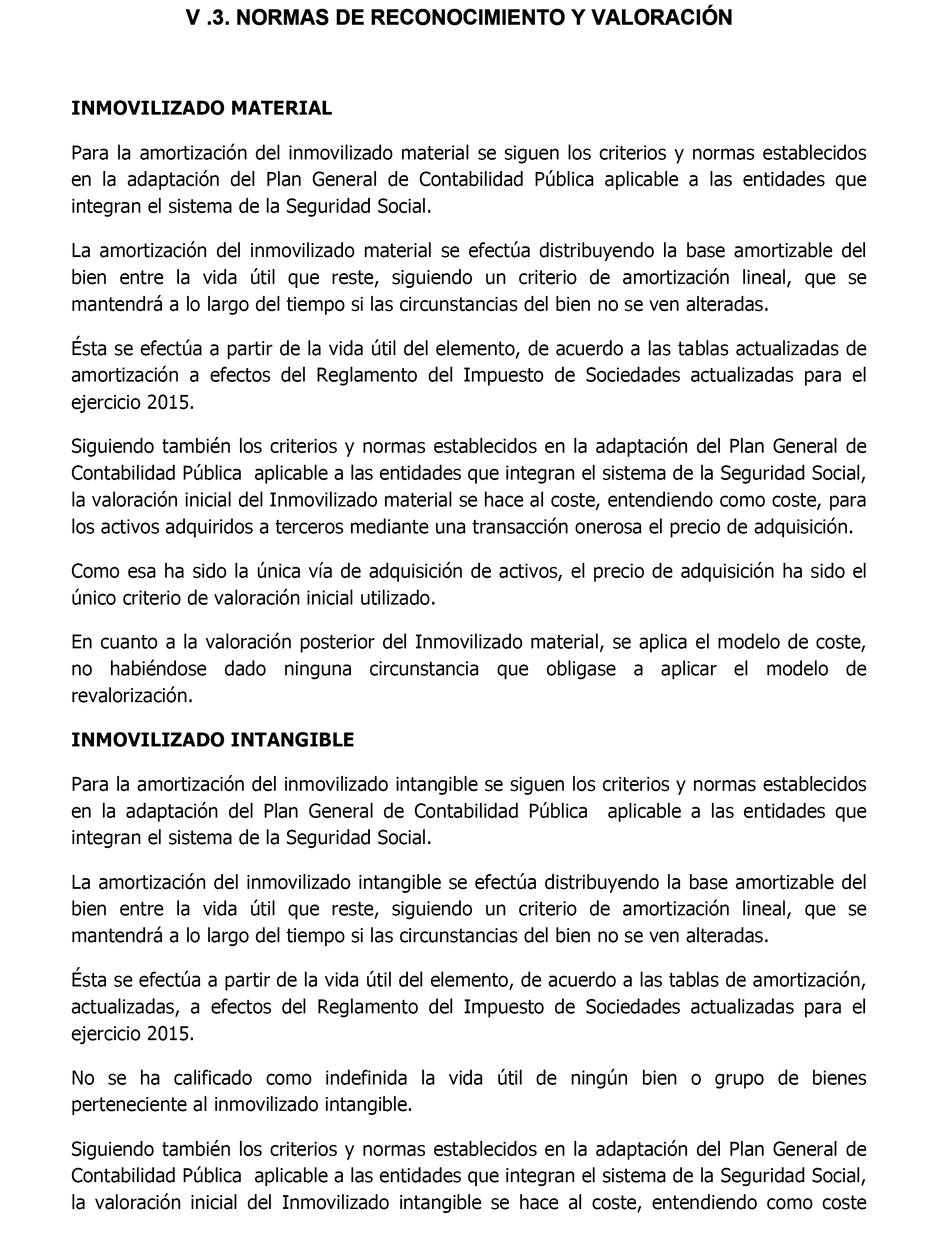 V .3. NORMAS DE RECONOCIMIENTO Y VALORACIÓN

INMOVILIZADO MATERIAL

Para la amortización del inmovilizado material se siguen los criterios y normas establecidos en la adaptación del Plan General de Contabilidad Pública aplicable a las entidades que integran el sistema de la Seguridad Social.

La amortización del inmovilizado material se efectúa distribuyendo la base amortizable del bien entre la vida útil que reste, siguiendo un criterio de amortización lineal, que se mantendrá a lo largo del tiempo si las circunstancias del bien no se ven alteradas.

Ésta se efectúa a partir de la vida útil del elemento, de acuerdo a las tablas actualizadas de amortización a efectos del Reglamento del Impuesto de Sociedades actualizadas para el ejercicio 2015.

Siguiendo también los criterios y normas establecidos en la adaptación del Plan General de Contabilidad Pública aplicable a las entidades que integran el sistema de la Seguridad Social, la valoración inicial del Inmovilizado material se hace al coste, entendiendo como coste, para los activos adquiridos a terceros mediante una transacción onerosa el precio de adquisición.

Como esa ha sido la única vía de adquisición de activos, el precio de adquisición ha sido el único criterio de valoración inicial utilizado.

En cuanto a la valoración posterior del Inmovilizado material, se aplica el modelo de coste, no habiéndose dado ninguna circunstancia que obligase a aplicar el modelo de revalorización.

INMOVILIZADO INTANGIBLE

Para la amortización del inmovilizado intangible se siguen los criterios y normas establecidos en la adaptación del Plan General de Contabilidad Pública aplicable a las entidades que integran el sistema de la Seguridad Social.

La amortización del inmovilizado intangible se efectúa distribuyendo la base amortizable del bien entre la vida útil que reste, siguiendo un criterio de amortización lineal, que se mantendrá a lo largo del tiempo si las circunstancias del bien no se ven alteradas.

Ésta se efectúa a partir de la vida útil del elemento, de acuerdo a las tablas de amortización, actualizadas, a efectos del Reglamento del Impuesto de Sociedades actualizadas para el ejercicio 2015.

No se ha calificado como indefinida la vida útil de ningún bien o grupo de bienes perteneciente al inmovilizado intangible.

Siguiendo también los criterios y normas establecidos en la adaptación del Plan General de Contabilidad Pública aplicable a las entidades que integran el sistema de la Seguridad Social, la valoración inicial del Inmovilizado intangible se hace al coste, entendiendo como coste